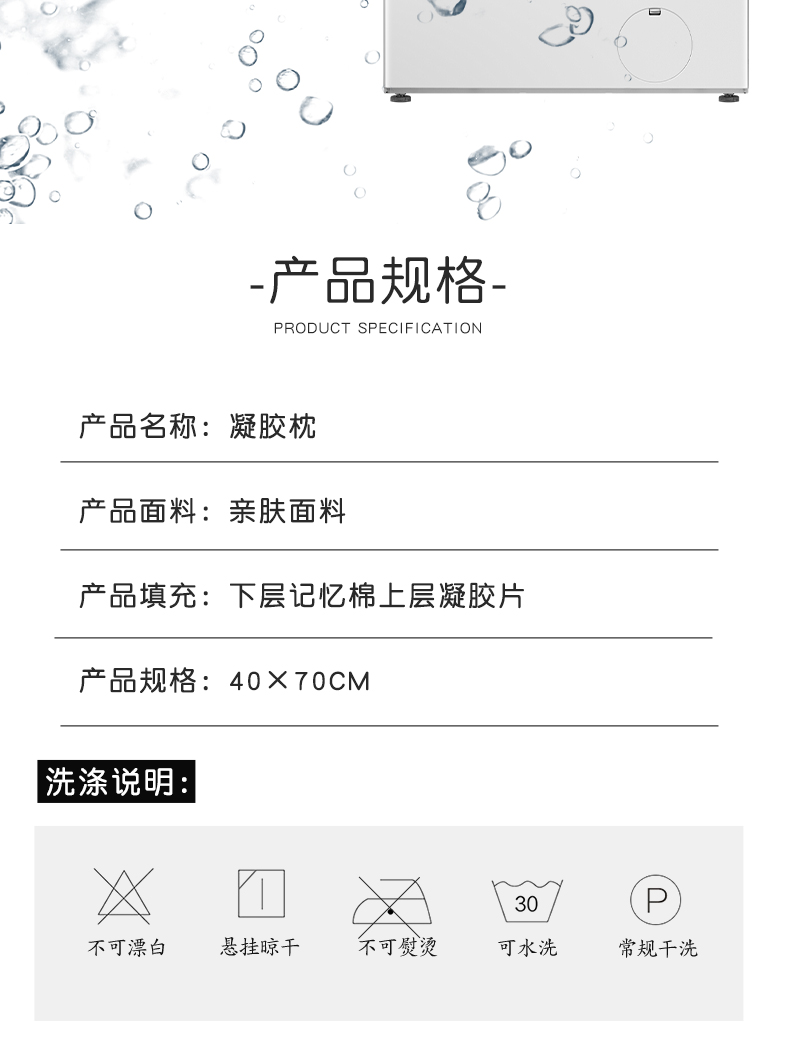 -产品规格-

PRODUCT SPECIFICATION

产品名称：凝胶枕

产品面料：亲肤面料

产品填充：下层记忆棉上层凝胶片

产品规格：40×70CM

洗涤说明：

不可漂白

悬挂晾干

不可熨烫

30

可水洗

P

常规干洗